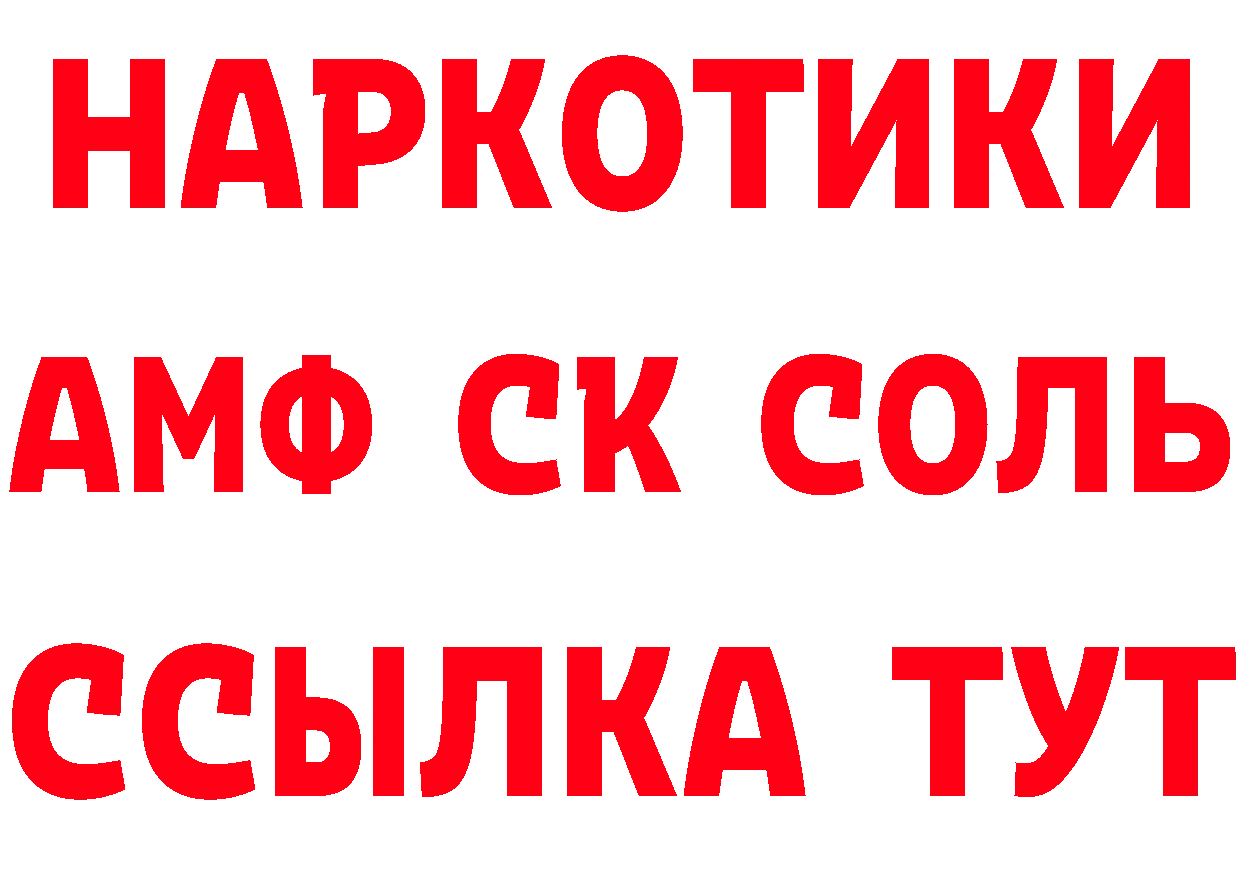 НАРКОТИКИ

АМФ СК СОЛЬ

ССЫЛКА ТУТ